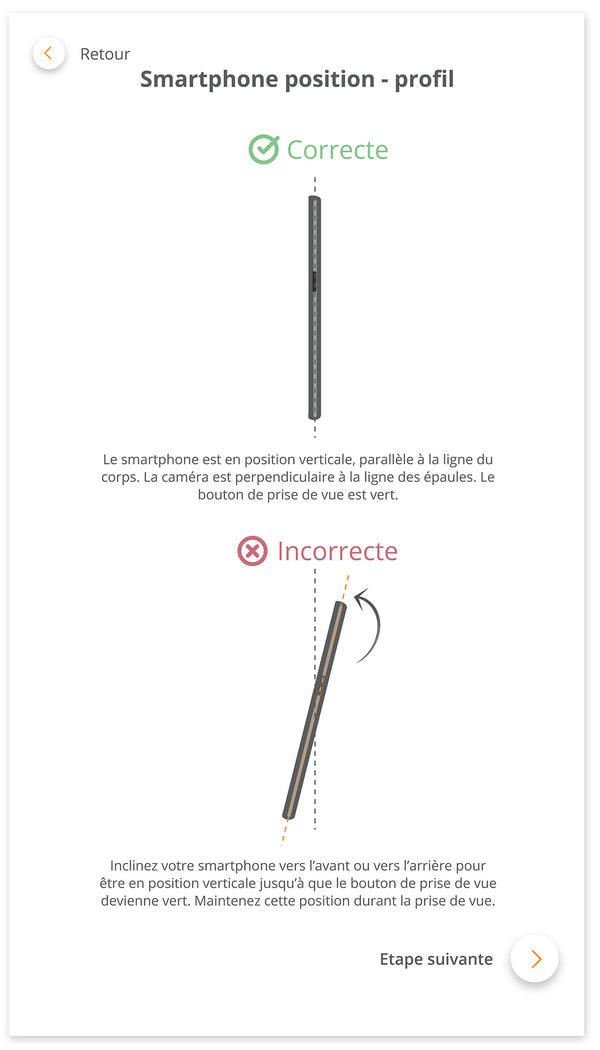 Retour

Smartphone position - profil

Correcte

Le smartphone est en position verticale, parallèle à la ligne du corps. La caméra est perpendiculaire à la ligne des épaules. Le bouton de prise de vue est vert.

Incorrecte

Inclinez votre smartphone vers l'avant ou vers l'arrière pour être en position verticale jusqu'à que le bouton de prise de vue devienne vert. Maintenez cette position durant la prise de vue.

Etape suivante